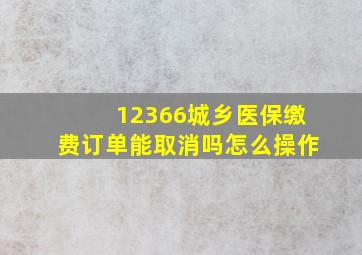 12366城乡医保缴费订单能取消吗怎么操作